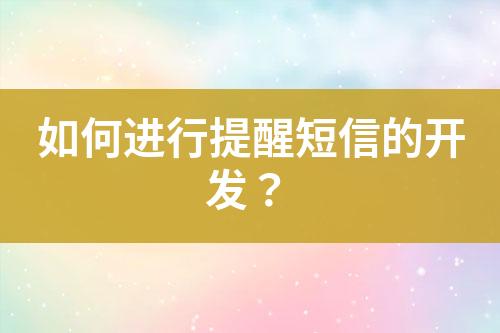 如何进行提醒短信的开发？